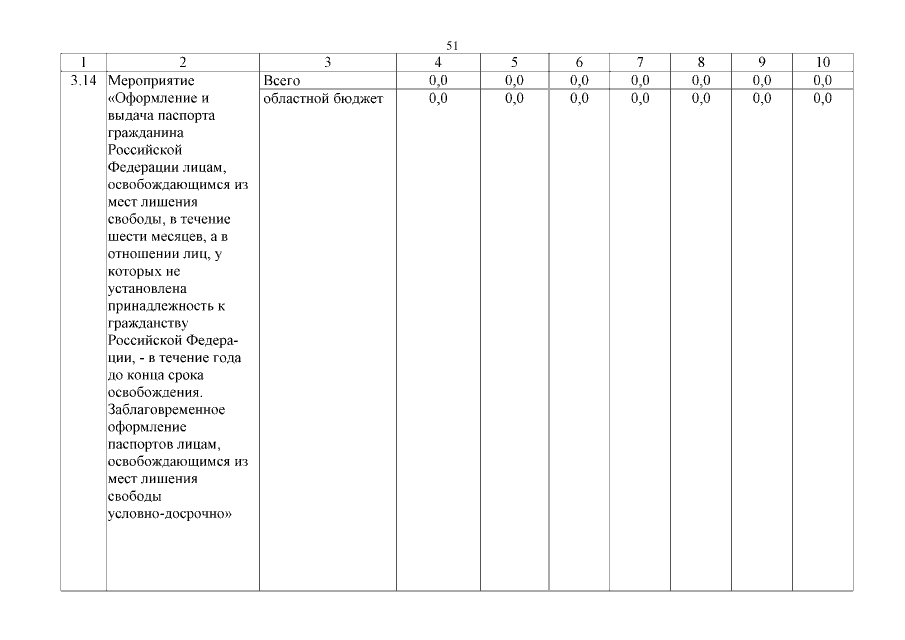 51

| 1 | 2 | 3 | 4 | 5 | 6 | 7 | 8 | 9 | 10 |
|---|---|---|---|---|---|---|---|---|---|
| 3.14 | Мероприятие «Оформление и выдача паспорта гражданина Российской Федерации лицам, освобождающимся из мест лишения свободы, в течение шести месяцев, а в отношении лиц, у которых не установлена принадлежность к гражданству Российской Федерации, - в течение года до конца срока освобождения. Заблаговременное оформление паспортов лицам, освобождающимся из мест лишения свободы условно-досрочно» | Всего | 0,0 | 0,0 | 0,0 | 0,0 | 0,0 | 0,0 | 0,0 |
| | | областной бюджет | 0,0 | 0,0 | 0,0 | 0,0 | 0,0 | 0,0 | 0,0 |